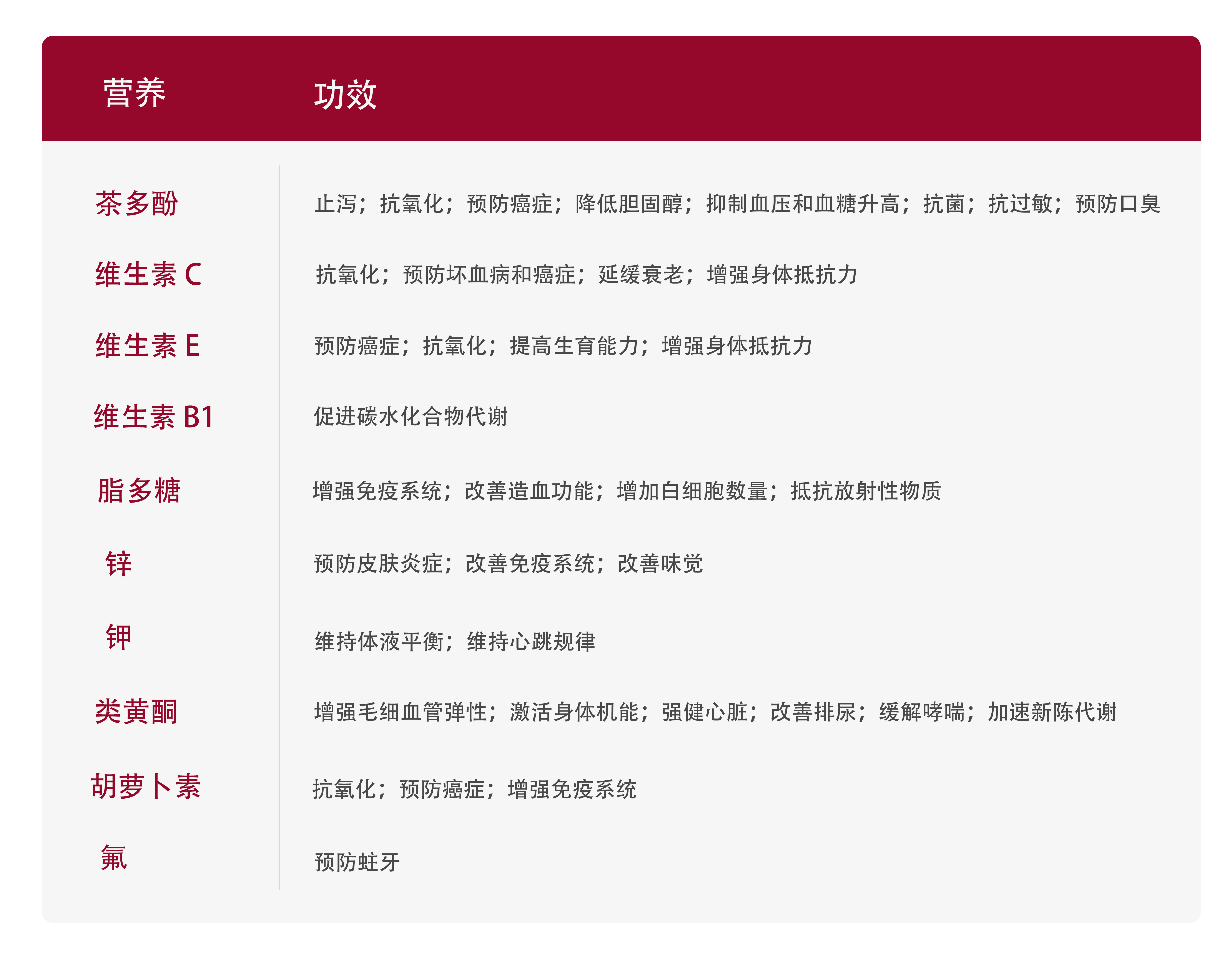 | 营养 | 功效 |
|---|---|
| 茶多酚 | 止泻；抗氧化；预防癌症；降低胆固醇；抑制血压和血糖升高；抗菌；抗过敏；预防口臭 |
| 维生素C | 抗氧化；预防坏血病和癌症；延缓衰老；增强身体抵抗力 |
| 维生素E | 预防癌症；抗氧化；提高生育能力；增强身体抵抗力 |
| 维生素B1 | 促进碳水化合物代谢 |
| 脂多糖 | 增强免疫系统；改善造血功能；增加白细胞数量；抵抗放射性物质 |
| 锌 | 预防皮肤炎症；改善免疫系统；改善味觉 |
| 钾 | 维持体液平衡；维持心跳规律 |
| 类黄酮 | 增强毛细血管弹性；激活身体机能；强健心脏；改善排尿；缓解哮喘；加速新陈代谢 |
| 胡萝卜素 | 抗氧化；预防癌症；增强免疫系统 |
| 氟 | 预防蛀牙 |